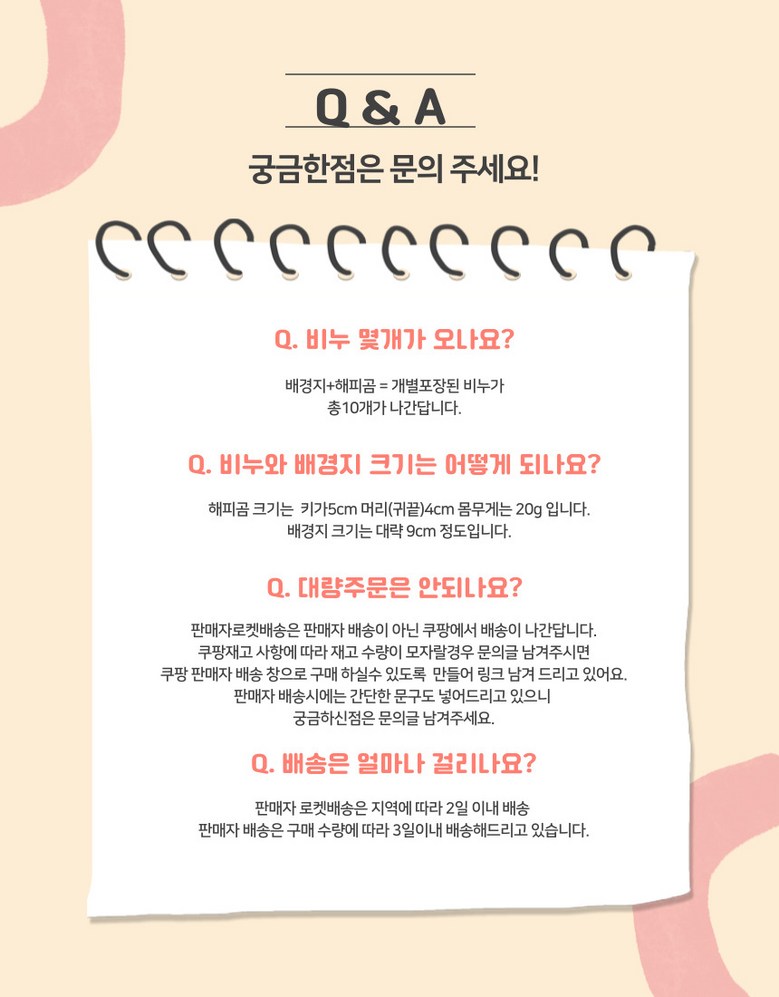 Q & A

궁금한점은 문의 주세요!

Q. 비누 몇개가 오나요?

배경지+해피곰 = 개별포장된 비누가 총10개가 나간답니다.

Q. 비누와 배경지 크기는 어떻게 되나요?

해피곰 크기는 키가5cm 머리(귀끝)4cm 몸무게는 20g 입니다. 배경지 크기는 대략 9cm 정도입니다.

Q. 대량주문은 안되나요?

판매자로켓배송은 판매자 배송이 아닌 쿠팡에서 배송이 나간답니다. 쿠팡재고 사항에 따라 재고 수량이 모자랄경우 문의글 남겨주시면 쿠팡 판매자 배송 창으로 구매 하실수 있도록 만들어 링크 남겨 드리고 있어요. 판매자 배송시에는 간단한 문구도 넣어드리고 있으니 궁금하신점은 문의글 남겨주세요.

Q. 배송은 얼마나 걸리나요?

판매자 로켓배송은 지역에 따라 2일 이내 배송 판매자 배송은 구매 수량에 따라 3일이내 배송해드리고 있습니다.